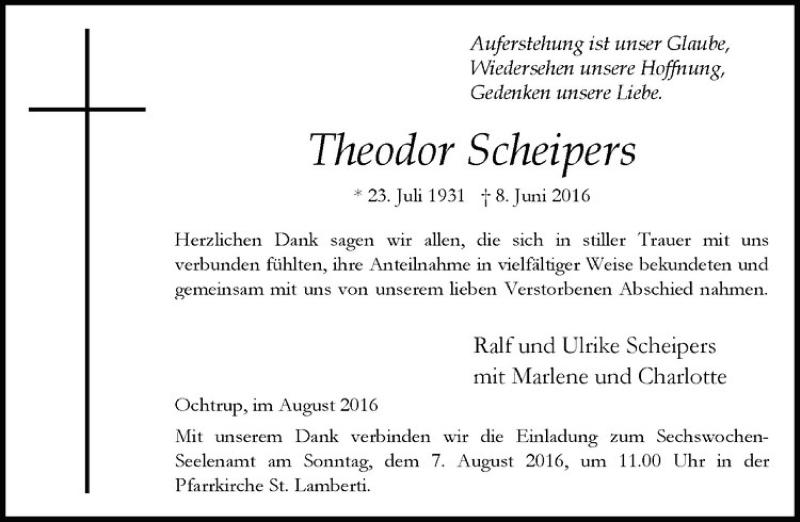 Auferstehung ist unser Glaube,
Wiedersehen unsere Hoffnung,
Gedenken unsere Liebe.

Theodor Scheipers

* 23. Juli 1931 † 8. Juni 2016

Herzlichen Dank sagen wir allen, die sich in stiller Trauer mit uns verbunden fühlten, ihre Anteilnahme in vielfältiger Weise bekundeten und gemeinsam mit uns von unserem lieben Verstorbenen Abschied nahmen.

Ralf und Ulrike Scheipers
mit Marlene und Charlotte

Ochtrup, im August 2016

Mit unserem Dank verbinden wir die Einladung zum Sechswochen-Seelenamt am Sonntag, dem 7. August 2016, um 11.00 Uhr in der Pfarrkirche St. Lamberti.